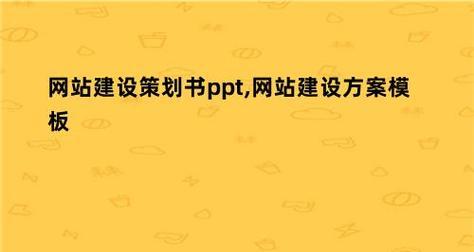 网站建设策划书ppt,网站建设方案模板